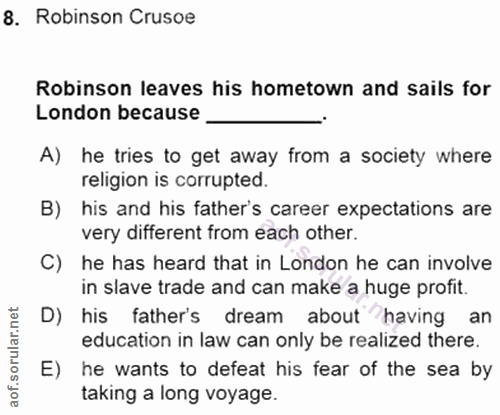 8. Robinson Crusoe

Robinson leaves his hometown and sails for London because ____.

A) he tries to get away from a society where religion is corrupted.

B) his and his father's career expectations are very different from each other.

C) he has heard that in London he can involve in slave trade and can make a huge profit.

D) his father's dream about having an education in law can only be realized there.

E) he wants to defeat his fear of the sea by taking a long voyage.

aof.sorular.net